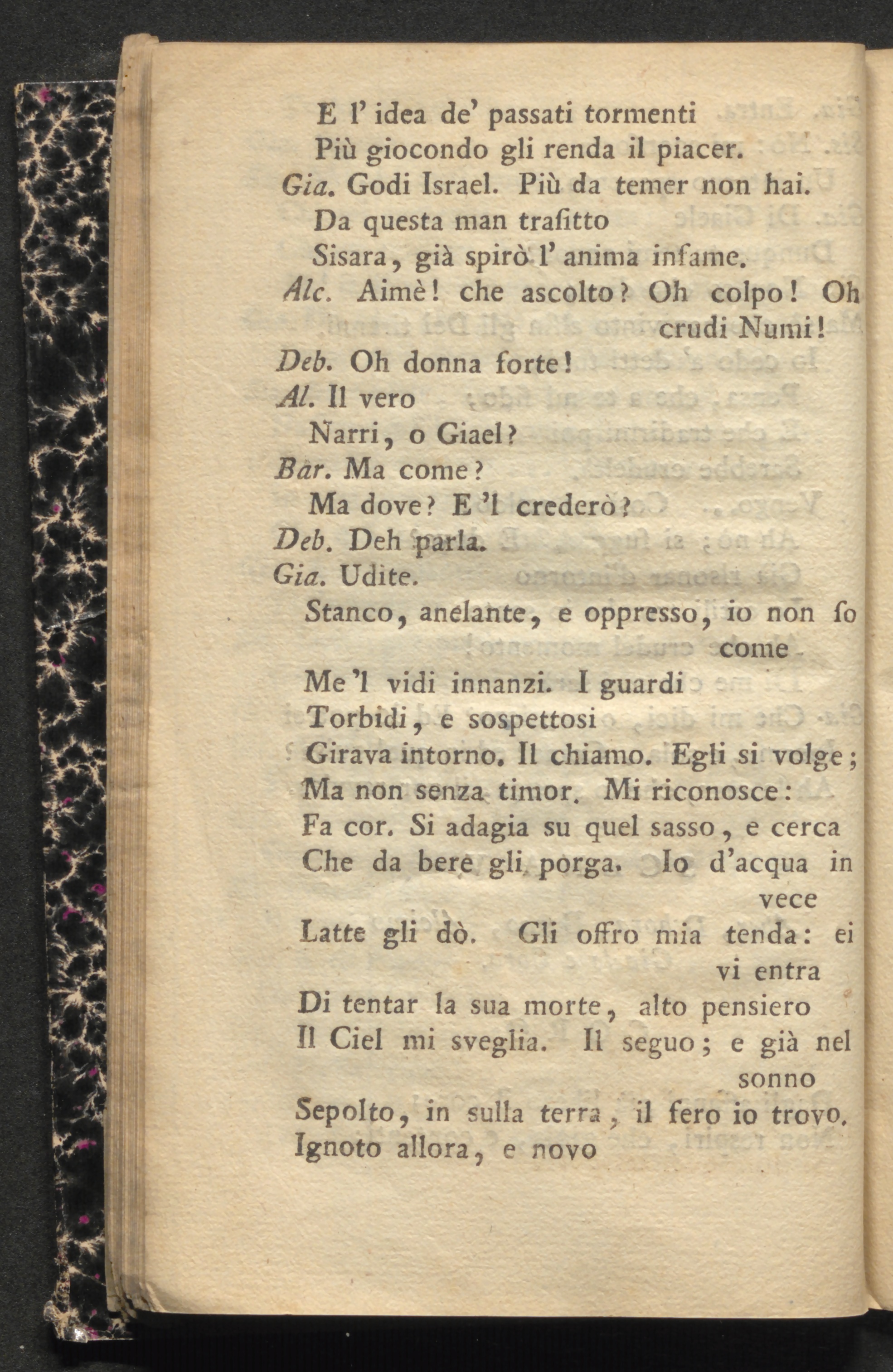 E l' idea de' passati tormenti
Più giocondo gli renda il piacer.
Gia. Godi Israel. Più da temer non hai.
Da questa man trafitto
Sisara, già spirò l' anima infame.
Alc. Aimè! che ascolto? Oh colpo! Oh crudi Numi!
Deb. Oh donna forte!
Al. Il vero
Narri, o Giael?
Bar. Ma come?
Ma dove? E 'l crederò?
Deb. Deh parla.
Gia. Udite.
Stanco, anelante, e oppresso, io non so come
Me 'l vidi innanzi. I guardi
Torbidi, e sospettosi
Girava intorno. Il chiamo. Egli si volge;
Ma non senza timor. Mi riconosce:
Fa cor. Si adagia su quel sasso, e cerca
Che da bere gli porga. Io d'acqua in vece
Latte gli dò. Gli offro mia tenda: ei vi entra
Di tentar la sua morte, alto pensiero
Il Ciel mi sveglia. Il seguo; e già nel sonno
Sepolto, in sulla terra, il fero io trovo.
Ignoto allora, e novo